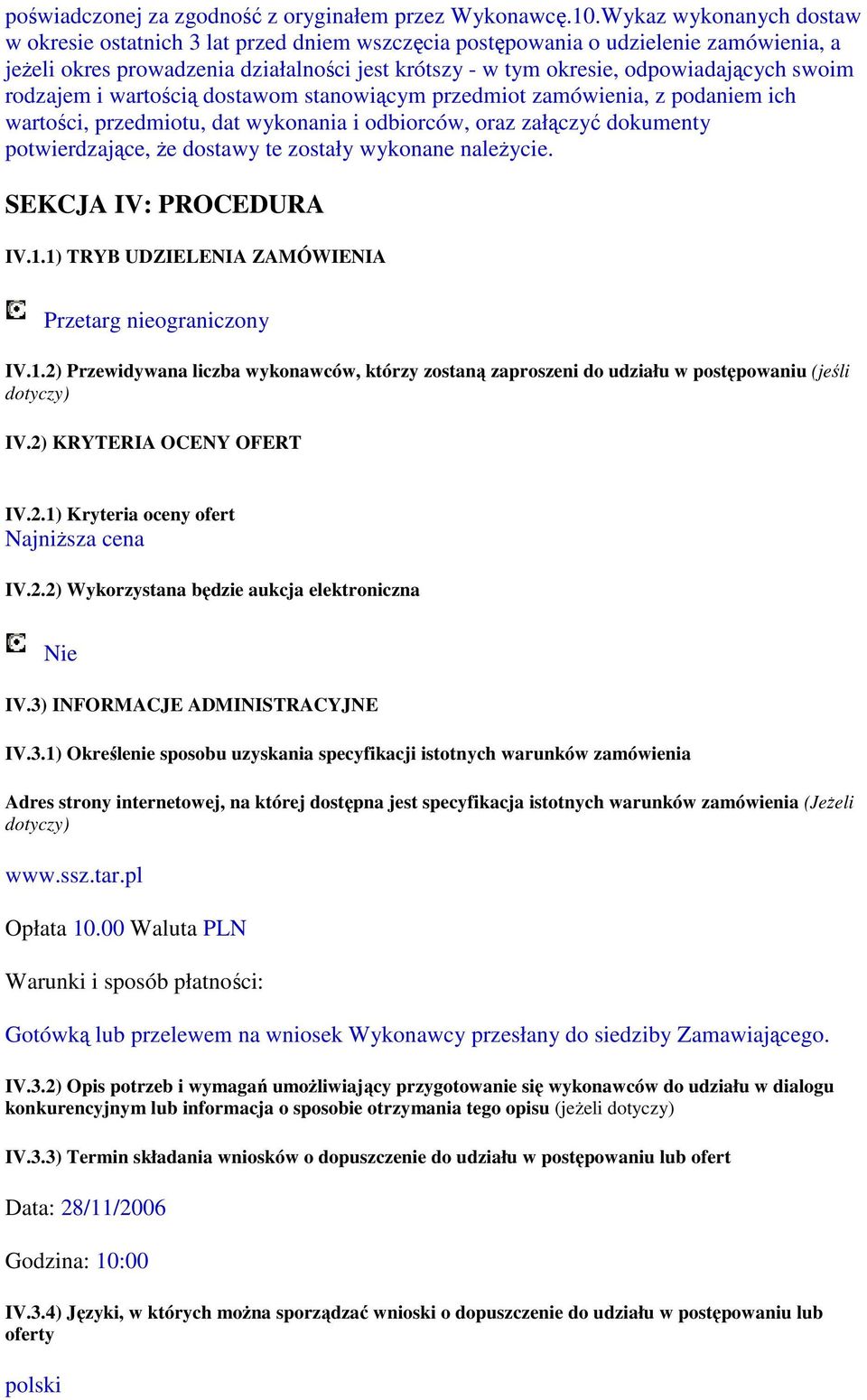 poświadczonej za zgodność z oryginałem przez Wykonawcę.10.Wykaz wykonanych dostaw w okresie ostatnich 3 lat przed dniem wszczęcia postępowania o udzielenie zamówienia, a jeżeli okres prowadzenia działalności jest krótszy - w tym okresie, odpowiadających swoim rodzajem i wartością dostawom stanowiącym przedmiot zamówienia, z podaniem ich wartości, przedmiotu, dat wykonania i odbiorców, oraz załączyć dokumenty potwierdzające, że dostawy te zostały wykonane należycie.

SEKCJA IV: PROCEDURA

IV.1.1) TRYB UDZIELENIA ZAMÓWIENIA

Przetarg nieograniczony

IV.1.2) Przewidywana liczba wykonawców, którzy zostaną zaproszeni do udziału w postępowaniu (jeśli dotyczy)

IV.2) KRYTERIA OCENY OFERT

IV.2.1) Kryteria oceny ofert
Najniższa cena

IV.2.2) Wykorzystana będzie aukcja elektroniczna

Nie

IV.3) INFORMACJE ADMINISTRACYJNE

IV.3.1) Określenie sposobu uzyskania specyfikacji istotnych warunków zamówienia

Adres strony internetowej, na której dostępna jest specyfikacja istotnych warunków zamówienia (Jeżeli dotyczy)

www.ssz.tar.pl

Opłata 10.00 Waluta PLN

Warunki i sposób płatności:

Gotówką lub przelewem na wniosek Wykonawcy przesłany do siedziby Zamawiającego.

IV.3.2) Opis potrzeb i wymagań umożliwiający przygotowanie się wykonawców do udziału w dialogu konkurencyjnym lub informacja o sposobie otrzymania tego opisu (jeżeli dotyczy)

IV.3.3) Termin składania wniosków o dopuszczenie do udziału w postępowaniu lub ofert

Data: 28/11/2006

Godzina: 10:00

IV.3.4) Języki, w których można sporządzać wnioski o dopuszczenie do udziału w postępowaniu lub oferty

polski